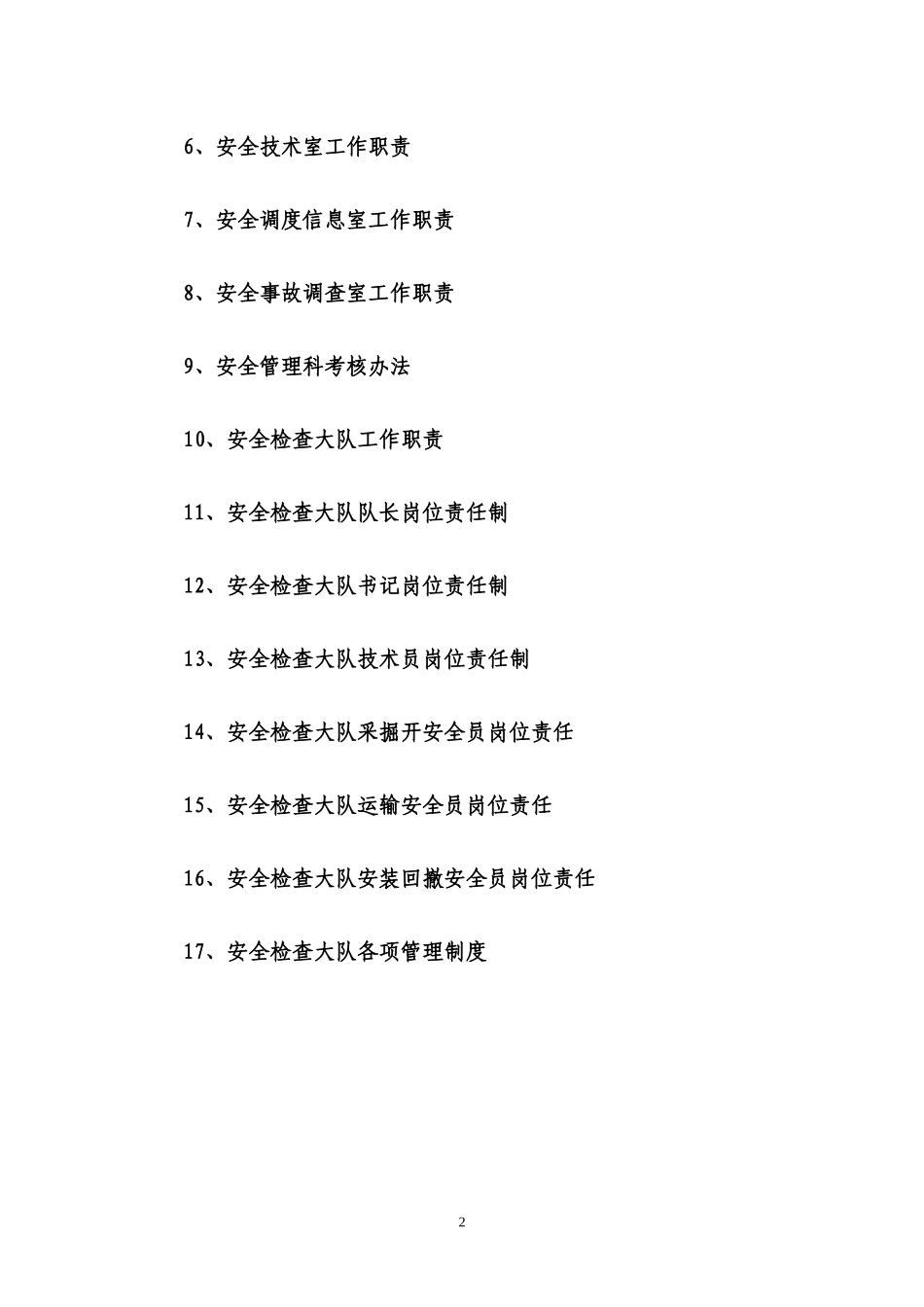 6、安全技术室工作职责

7、安全调度信息室工作职责

8、安全事故调查室工作职责

9、安全管理科考核办法

10、安全检查大队工作职责

11、安全检查大队队长岗位责任制

12、安全检查大队书记岗位责任制

13、安全检查大队技术员岗位责任制

14、安全检查大队采掘开安全员岗位责任

15、安全检查大队运输安全员岗位责任

16、安全检查大队安装回撤安全员岗位责任

17、安全检查大队各项管理制度

2